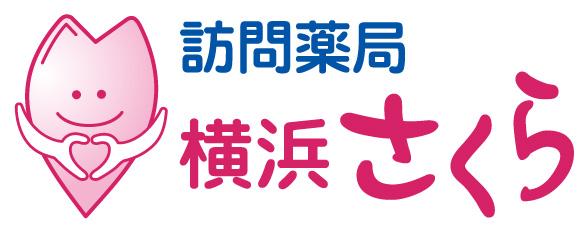 訪問薬局
横浜さくら